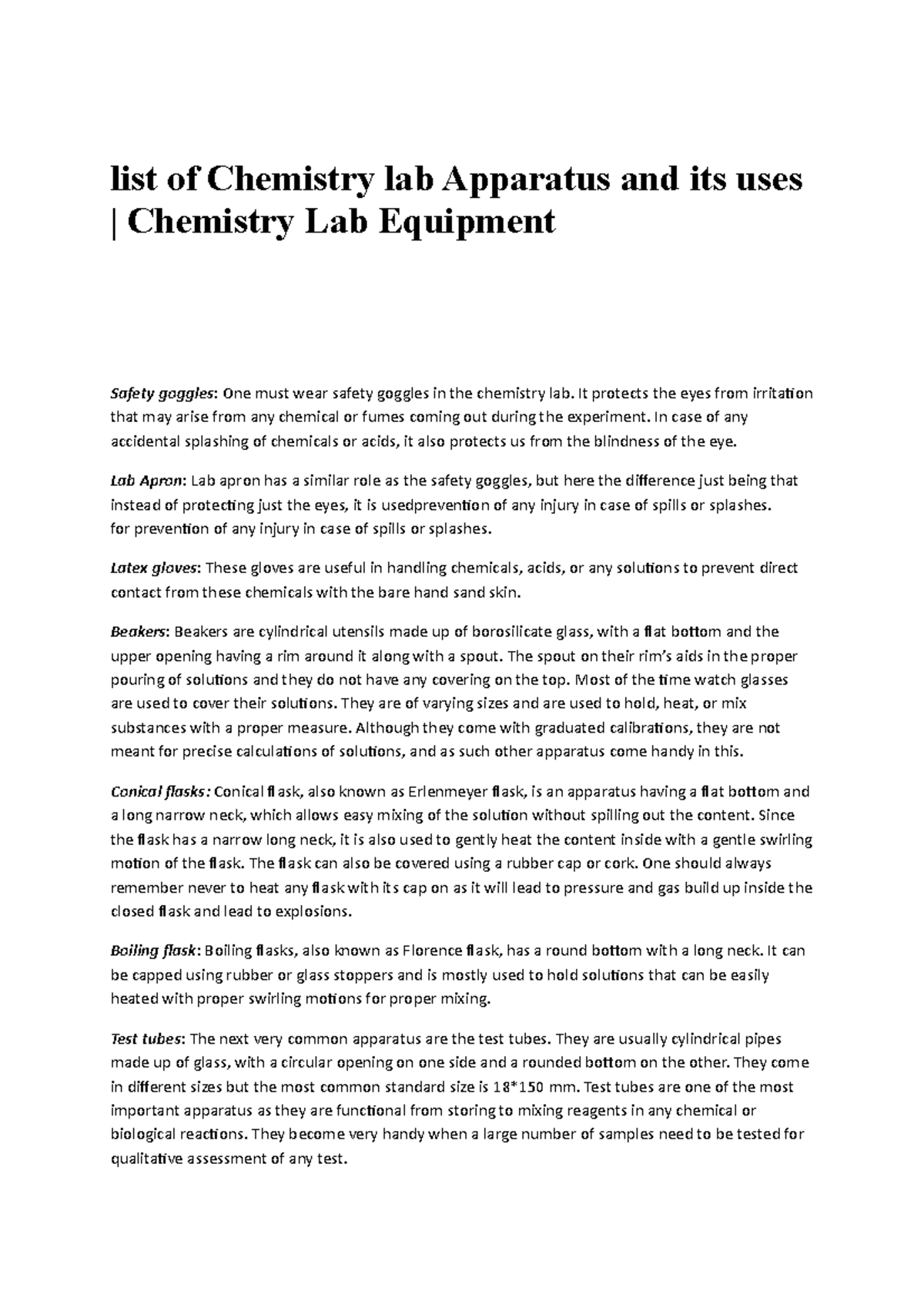 list of Chemistry lab Apparatus and its uses | Chemistry Lab Equipment

Safety goggles: One must wear safety goggles in the chemistry lab. It protects the eyes from irritation that may arise from any chemical or fumes coming out during the experiment. In case of any accidental splashing of chemicals or acids, it also protects us from the blindness of the eye.

Lab Apron: Lab apron has a similar role as the safety goggles, but here the difference just being that instead of protecting just the eyes, it is usedprevention of any injury in case of spills or splashes.
for prevention of any injury in case of spills or splashes.

Latex gloves: These gloves are useful in handling chemicals, acids, or any solutions to prevent direct contact from these chemicals with the bare hand sand skin.

Beakers: Beakers are cylindrical utensils made up of borosilicate glass, with a flat bottom and the upper opening having a rim around it along with a spout. The spout on their rim's aids in the proper pouring of solutions and they do not have any covering on the top. Most of the time watch glasses are used to cover their solutions. They are of varying sizes and are used to hold, heat, or mix substances with a proper measure. Although they come with graduated calibrations, they are not meant for precise calculations of solutions, and as such other apparatus come handy in this.

Conical flasks: Conical flask, also known as Erlenmeyer flask, is an apparatus having a flat bottom and a long narrow neck, which allows easy mixing of the solution without spilling out the content. Since the flask has a narrow long neck, it is also used to gently heat the content inside with a gentle swirling motion of the flask. The flask can also be covered using a rubber cap or cork. One should always remember never to heat any flask with its cap on as it will lead to pressure and gas build up inside the closed flask and lead to explosions.

Boiling flask: Boiling flasks, also known as Florence flask, has a round bottom with a long neck. It can be capped using rubber or glass stoppers and is mostly used to hold solutions that can be easily heated with proper swirling motions for proper mixing.

Test tubes: The next very common apparatus are the test tubes. They are usually cylindrical pipes made up of glass, with a circular opening on one side and a rounded bottom on the other. They come in different sizes but the most common standard size is 18*150 mm. Test tubes are one of the most important apparatus as they are functional from storing to mixing reagents in any chemical or biological reactions. They become very handy when a large number of samples need to be tested for qualitative assessment of any test.